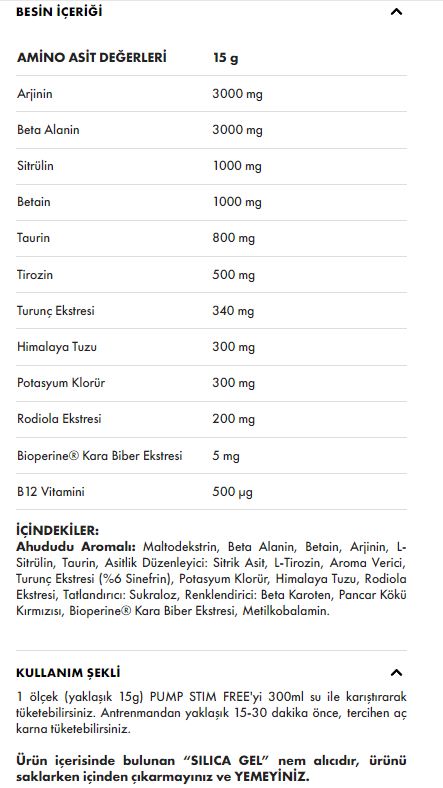 BESİN İÇERİĞİ

| AMİNO ASİT DEĞERLERİ | 15 g |
|---|---|
| Arjinin | 3000 mg |
| Beta Alanin | 3000 mg |
| Sitrülin | 1000 mg |
| Betain | 1000 mg |
| Taurin | 800 mg |
| Tirozin | 500 mg |
| Turunç Ekstresi | 340 mg |
| Himalaya Tuzu | 300 mg |
| Potasyum Klorür | 300 mg |
| Rodiola Ekstresi | 200 mg |
| Bioperine® Kara Biber Ekstresi | 5 mg |
| B12 Vitamini | 500 µg |

İÇİNDEKİLER:
Ahududu Aromalı: Maltodekstrin, Beta Alanin, Betain, Arjinin, L-Sitrülin, Taurin, Asitlik Düzenleyici: Sitrik Asit, L-Tirozin, Aroma Verici, Turunç Ekstresi (%6 Sinefrin), Potasyum Klorür, Himalaya Tuzu, Rodiola Ekstresi, Tatlandırıcı: Sukraloz, Renklendirici: Beta Karoten, Pancar Kökü Kırmızısı, Bioperine® Kara Biber Ekstresi, Metilkobalamin.

KULLANIM ŞEKLİ

1 ölçek (yaklaşık 15g) PUMP STIM FREE'yi 300ml su ile karıştırarak tüketebilirsiniz. Antrenmandan yaklaşık 15-30 dakika önce, tercihen aç karna tüketebilirsiniz.

Ürün içerisinde bulunan "SILICA GEL" nem alıcıdır, ürünü saklarken içinden çıkarmayınız ve YEMEYİNİZ.